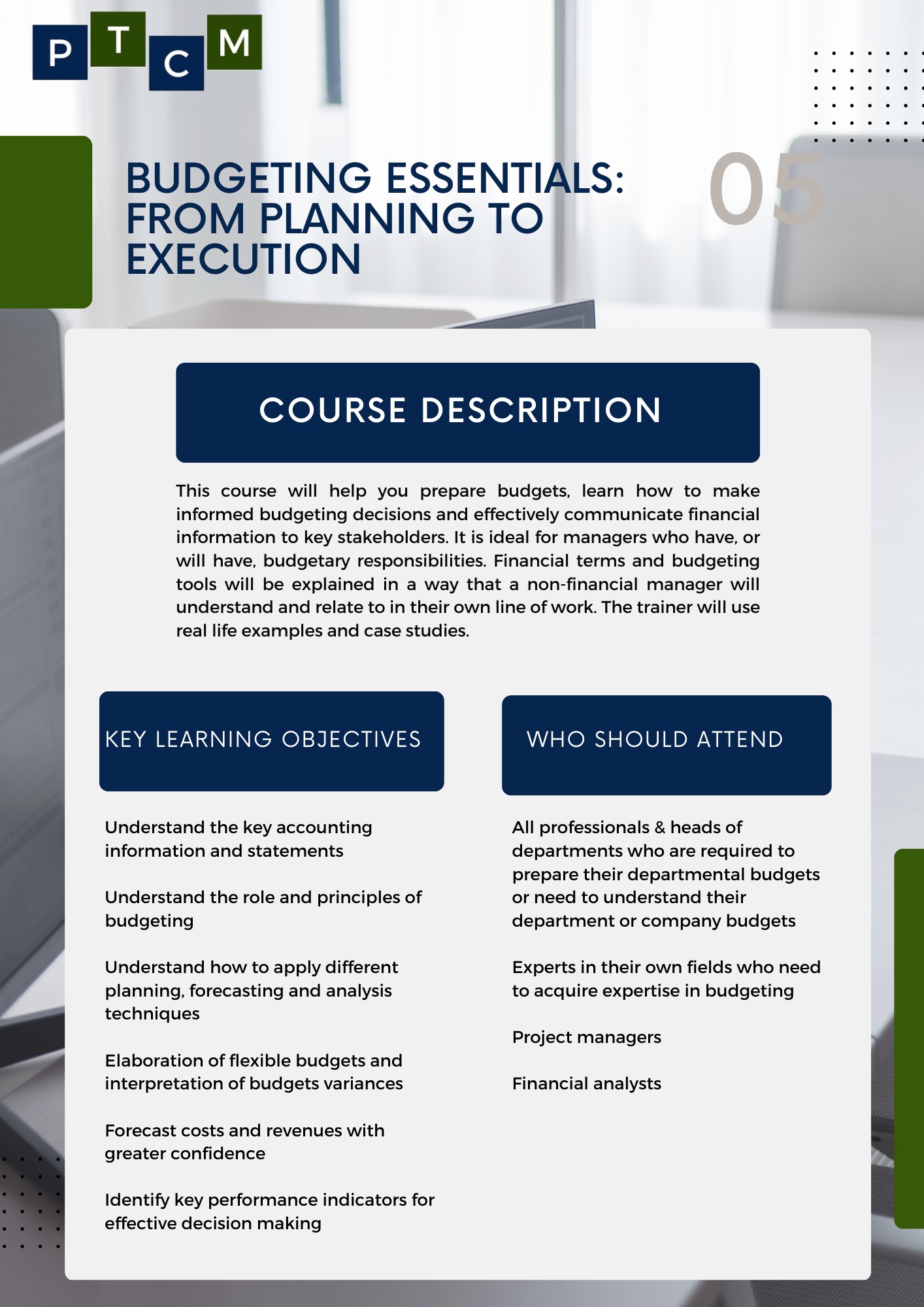 P T C M

BUDGETING ESSENTIALS: FROM PLANNING TO EXECUTION

05

COURSE DESCRIPTION

This course will help you prepare budgets, learn how to make informed budgeting decisions and effectively communicate financial information to key stakeholders. It is ideal for managers who have, or will have, budgetary responsibilities. Financial terms and budgeting tools will be explained in a way that a non-financial manager will understand and relate to in their own line of work. The trainer will use real life examples and case studies.

KEY LEARNING OBJECTIVES

Understand the key accounting information and statements

Understand the role and principles of budgeting

Understand how to apply different planning, forecasting and analysis techniques

Elaboration of flexible budgets and interpretation of budgets variances

Forecast costs and revenues with greater confidence

Identify key performance indicators for effective decision making

WHO SHOULD ATTEND

All professionals & heads of departments who are required to prepare their departmental budgets or need to understand their department or company budgets

Experts in their own fields who need to acquire expertise in budgeting

Project managers

Financial analysts